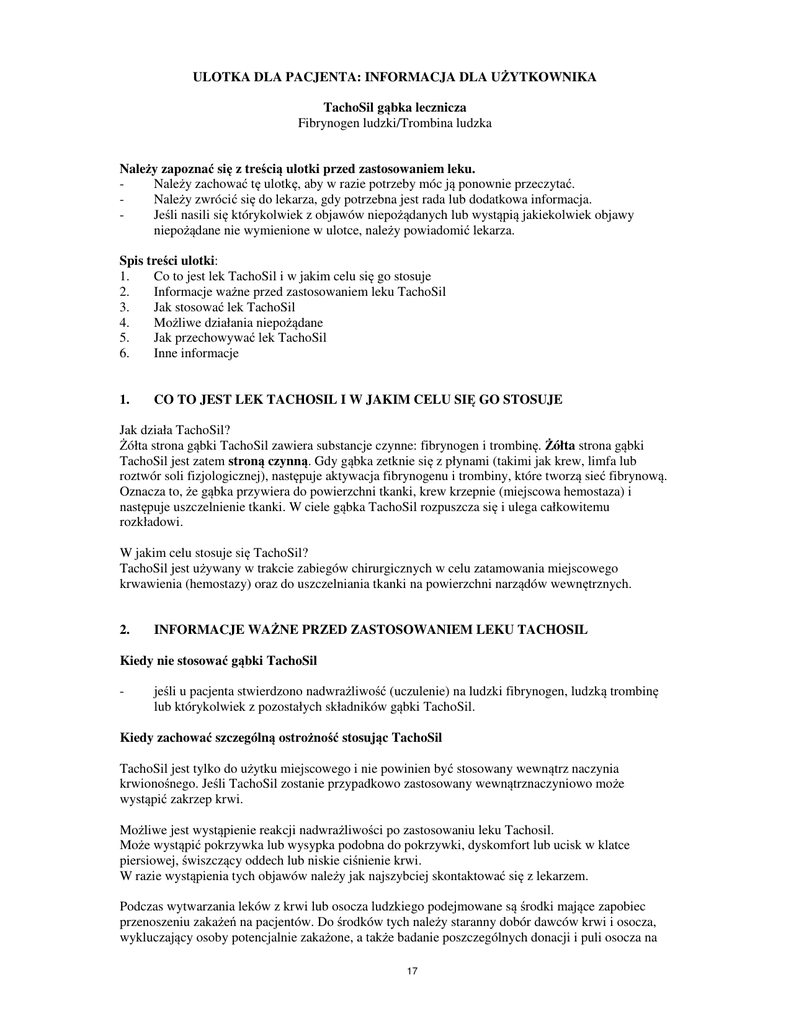 ULOTKA DLA PACJENTA: INFORMACJA DLA UŻYTKOWNIKA

TachoSil gąbka lecznicza
Fibrynogen ludzki/Trombina ludzka

Należy zapoznać się z treścią ulotki przed zastosowaniem leku.
- Należy zachować tę ulotkę, aby w razie potrzeby móc ją ponownie przeczytać.
- Należy zwrócić się do lekarza, gdy potrzebna jest rada lub dodatkowa informacja.
- Jeśli nasili się którykolwiek z objawów niepożądanych lub wystąpią jakiekolwiek objawy niepożądane nie wymienione w ulotce, należy powiadomić lekarza.

Spis treści ulotki:
1. Co to jest lek TachoSil i w jakim celu się go stosuje
2. Informacje ważne przed zastosowaniem leku TachoSil
3. Jak stosować lek TachoSil
4. Możliwe działania niepożądane
5. Jak przechowywać lek TachoSil
6. Inne informacje

1. CO TO JEST LEK TACHOSIL I W JAKIM CELU SIĘ GO STOSUJE

Jak działa TachoSil?
Żółta strona gąbki TachoSil zawiera substancje czynne: fibrynogen i trombinę. Żółta strona gąbki TachoSil jest zatem stroną czynną. Gdy gąbka zetknie się z płynami (takimi jak krew, limfa lub roztwór soli fizjologicznej), następuje aktywacja fibrynogenu i trombiny, które tworzą sieć fibrynową. Oznacza to, że gąbka przywiera do powierzchni tkanki, krew krzepnie (miejscowa hemostaza) i następuje uszczelnienie tkanki. W ciele gąbka TachoSil rozpuszcza się i ulega całkowitemu rozkładowi.

W jakim celu stosuje się TachoSil?
TachoSil jest używany w trakcie zabiegów chirurgicznych w celu zatamowania miejscowego krwawienia (hemostazy) oraz do uszczelniania tkanki na powierzchni narządów wewnętrznych.

2. INFORMACJE WAŻNE PRZED ZASTOSOWANIEM LEKU TACHOSIL

Kiedy nie stosować gąbki TachoSil

- jeśli u pacjenta stwierdzono nadwrażliwość (uczulenie) na ludzki fibrynogen, ludzką trombinę lub którykolwiek z pozostałych składników gąbki TachoSil.

Kiedy zachować szczególną ostrożność stosując TachoSil

TachoSil jest tylko do użytku miejscowego i nie powinien być stosowany wewnątrz naczynia krwionośnego. Jeśli TachoSil zostanie przypadkowo zastosowany wewnątrznaczyniowo może wystąpić zakrzep krwi.

Możliwe jest wystąpienie reakcji nadwrażliwości po zastosowaniu leku Tachosil.
Może wystąpić pokrzywka lub wysypka podobna do pokrzywki, dyskomfort lub ucisk w klatce piersiowej, świszczący oddech lub niskie ciśnienie krwi.
W razie wystąpienia tych objawów należy jak najszybciej skontaktować się z lekarzem.

Podczas wytwarzania leków z krwi lub osocza ludzkiego podejmowane są środki mające zapobiec przenoszeniu zakażeń na pacjentów. Do środków tych należy staranny dobór dawców krwi i osocza, wykluczający osoby potencjalnie zakażone, a także badanie poszczególnych donacji i puli osocza na

17